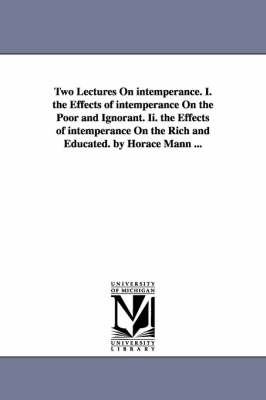 Two Lectures On intemperance. I. the Effects of intemperance On the Poor and Ignorant. Ii. the Effects of intemperance On the Rich and Educated. by Horace Mann ...

UNIVERSITY OF MICHIGAN

UNIVERSITY LIBRARY